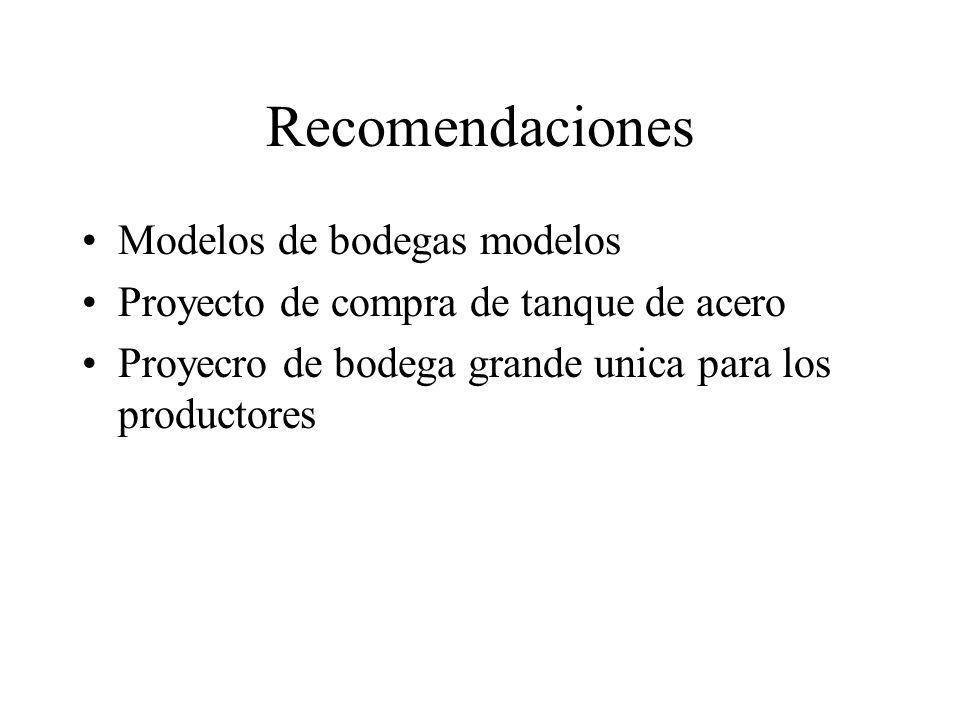 Recomendaciones

• Modelos de bodegas modelos
• Proyecto de compra de tanque de acero
• Proyecro de bodega grande unica para los productores